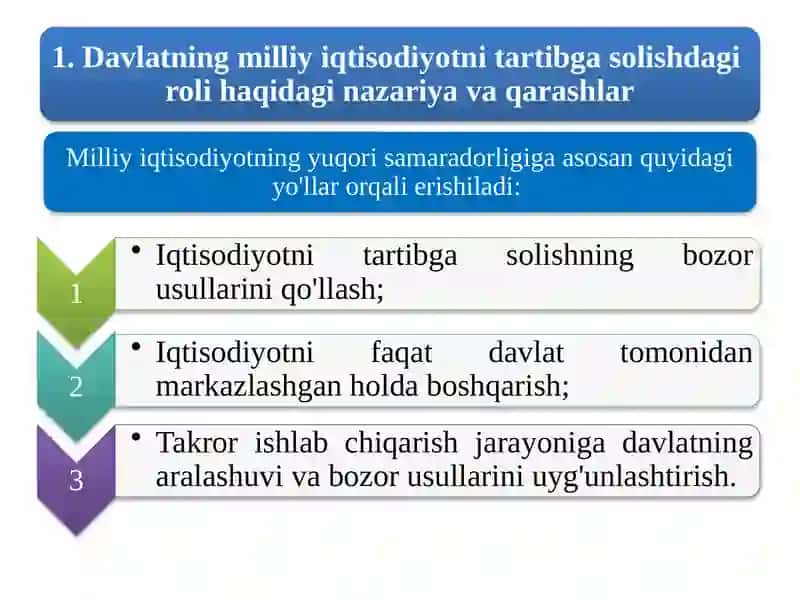 1. Davlatning milliy iqtisodiyotni tartibga solishdagi roli haqidagi nazariya va qarashlar

Milliy iqtisodiyotning yuqori samaradorligiga asosan quyidagi yo'llar orqali erishiladi:

1
• Iqtisodiyotni tartibga solishning bozor usullarini qo'llash;

2
• Iqtisodiyotni faqat davlat tomonidan markazlashgan holda boshqarish;

3
• Takror ishlab chiqarish jarayoniga davlatning aralashuvi va bozor usullarini uyg'unlashtirish.